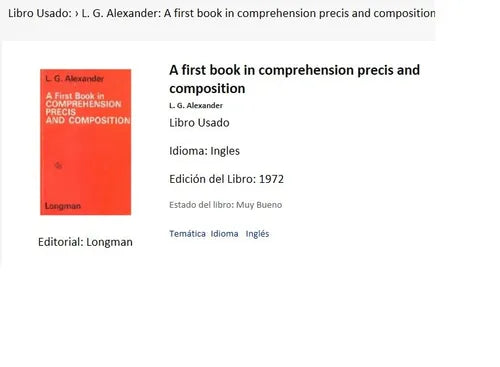 Libro Usado: › L. G. Alexander: A first book in comprehension precis and composition

L. G. Alexander
A First Book in COMPREHENSION PRECIS AND COMPOSITION

Longman

Editorial: Longman

A first book in comprehension precis and composition

L. G. Alexander

Libro Usado

Idioma: Ingles

Edición del Libro: 1972

Estado del libro: Muy Bueno

Temática Idioma Inglés